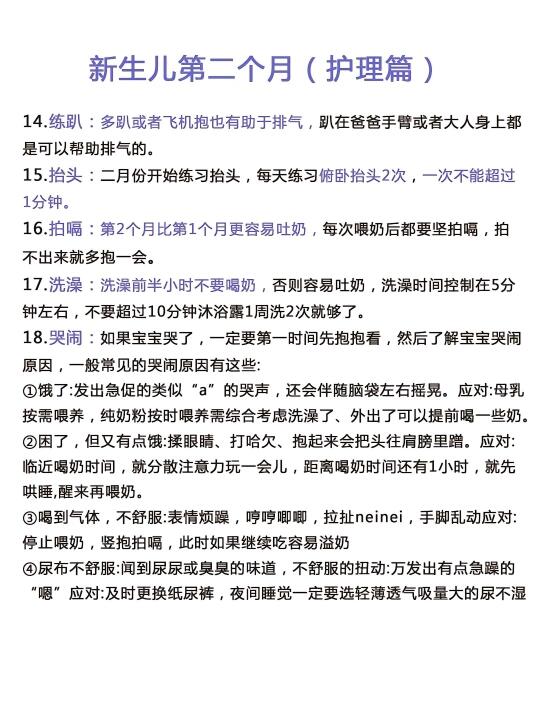 新生儿第二个月（护理篇）

14.练趴：多趴或者飞机抱也有助于排气，趴在爸爸手臂或者大人身上都是可以帮助排气的。

15.抬头：二月份开始练习抬头，每天练习俯卧抬头2次，一次不能超过1分钟。

16.拍嗝：第2个月比第1个月更容易吐奶，每次喂奶后都要坚拍嗝，拍不出来就多抱一会。

17.洗澡：洗澡前半小时不要喝奶，否则容易吐奶，洗澡时间控制在5分钟左右，不要超过10分钟沐浴露1周洗2次就够了。

18.哭闹：如果宝宝哭了，一定要第一时间先抱抱看，然后了解宝宝哭闹原因，一般常见的哭闹原因有这些:

①饿了:发出急促的类似“a”的哭声，还会伴随脑袋左右摇晃。应对:母乳按需喂养，纯奶粉按时喂养需综合考虑洗澡了、外出了可以提前喝一些奶。

②困了，但又有点饿:揉眼睛、打哈欠、抱起来会把头往肩膀里蹭。应对:临近喝奶时间，就分散注意力玩一会儿，距离喝奶时间还有1小时，就先哄睡,醒来再喂奶。

③喝到气体，不舒服:表情烦躁，哼哼唧唧，拉扯neinei，手脚乱动应对:停止喂奶，竖抱拍嗝，此时如果继续吃容易溢奶

④尿布不舒服:闻到尿尿或臭臭的味道，不舒服的扭动:万发出有点急躁的“嗯”应对:及时更换纸尿裤，夜间睡觉一定要选轻薄透气吸量大的尿不湿